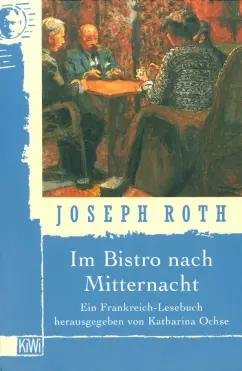 JOSEPH ROTH

Im Bistro nach Mitternacht

Ein Frankreich-Lesebuch herausgegeben von Katharina Ochse

KiWi